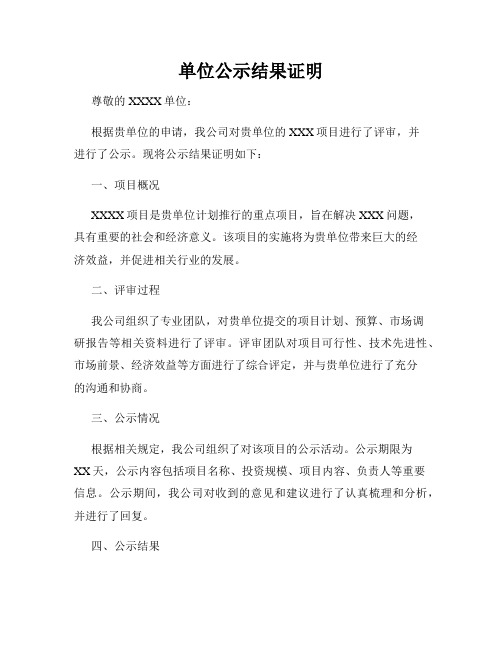 单位公示结果证明

尊敬的 XXXX 单位：

根据贵单位的申请，我公司对贵单位的 XXX 项目进行了评审，并进行了公示。现将公示结果证明如下：

一、项目概况

XXXX 项目是贵单位计划推行的重点项目，旨在解决 XXX 问题，具有重要的社会和经济意义。该项目的实施将为贵单位带来巨大的经济效益，并促进相关行业的发展。

二、评审过程

我公司组织了专业团队，对贵单位提交的项目计划、预算、市场调研报告等相关资料进行了评审。评审团队对项目可行性、技术先进性、市场前景、经济效益等方面进行了综合评定，并与贵单位进行了充分的沟通和协商。

三、公示情况

根据相关规定，我公司组织了对该项目的公示活动。公示期限为 XX 天，公示内容包括项目名称、投资规模、项目内容、负责人等重要信息。公示期间，我公司对收到的意见和建议进行了认真梳理和分析，并进行了回复。

四、公示结果